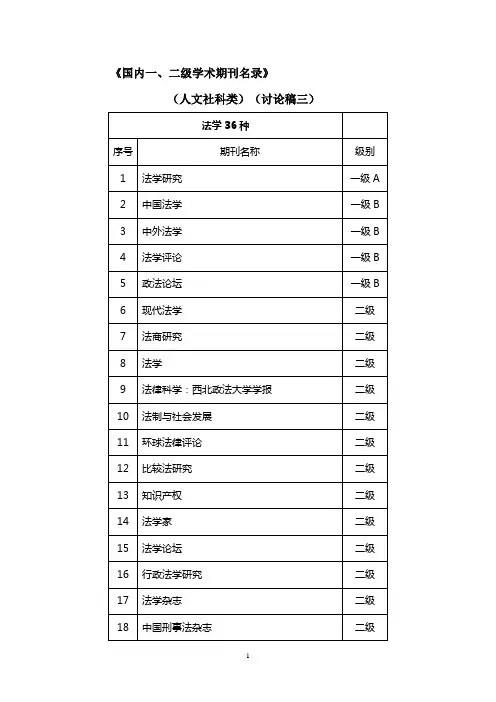 《国内一、二级学术期刊名录》

（人文社科类）（讨论稿三）

| 法学 36 种 | | |
|---|---|---|
| 序号 | 期刊名称 | 级别 |
| 1 | 法学研究 | 一级 A |
| 2 | 中国法学 | 一级 B |
| 3 | 中外法学 | 一级 B |
| 4 | 法学评论 | 一级 B |
| 5 | 政法论坛 | 一级 B |
| 6 | 现代法学 | 二级 |
| 7 | 法商研究 | 二级 |
| 8 | 法学 | 二级 |
| 9 | 法律科学：西北政法大学学报 | 二级 |
| 10 | 法制与社会发展 | 二级 |
| 11 | 环球法律评论 | 二级 |
| 12 | 比较法研究 | 二级 |
| 13 | 知识产权 | 二级 |
| 14 | 法学家 | 二级 |
| 15 | 法学论坛 | 二级 |
| 16 | 行政法学研究 | 二级 |
| 17 | 法学杂志 | 二级 |
| 18 | 中国刑事法杂志 | 二级 |

1